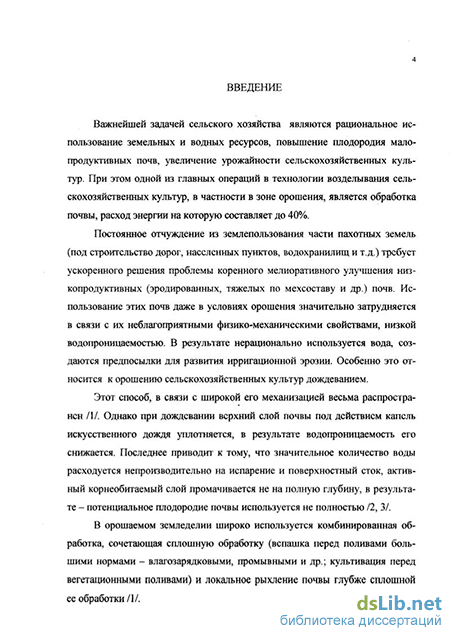 4

ВВЕДЕНИЕ

Важнейшей задачей сельского хозяйства являются рациональное использование земельных и водных ресурсов, повышение плодородия малопродуктивных почв, увеличение урожайности сельскохозяйственных культур. При этом одной из главных операций в технологии возделывания сельскохозяйственных культур, в частности в зоне орошения, является обработка почвы, расход энергии на которую составляет до 40%.

Постоянное отчуждение из землепользования части пахотных земель (под строительство дорог, населенных пунктов, водохранилищ и т.д.) требует ускоренного решения проблемы коренного мелиоративного улучшения низкопродуктивных (эродированных, тяжелых по мехсоставу и др.) почв. Использование этих почв даже в условиях орошения значительно затрудняется в связи с их неблагоприятными физико-механическими свойствами, низкой водопроницаемостью. В результате нерационально используется вода, создаются предпосылки для развития ирригационной эрозии. Особенно это относится к орошению сельскохозяйственных культур дождеванием.

Этот способ, в связи с широкой его механизацией весьма распространен /1/. Однако при дождевании верхний слой почвы под действием капель искусственного дождя уплотняется, в результате водопроницаемость его снижается. Последнее приводит к тому, что значительное количество воды расходуется непроизводительно на испарение и поверхностный сток, активный корнеобитаемый слой промачивается не на полную глубину, в результате – потенциальное плодородие почвы используется не полностью /2, 3/.

В орошаемом земледелии широко используется комбинированная обработка, сочетающая сплошную обработку (вспашка перед поливами большими нормами – влагозарядковыми, промывными и др.; культивация перед вегетационными поливами) и локальное рыхление почвы глубже сплошной ее обработки /1/.

dsLib.net
библиотека диссертаций